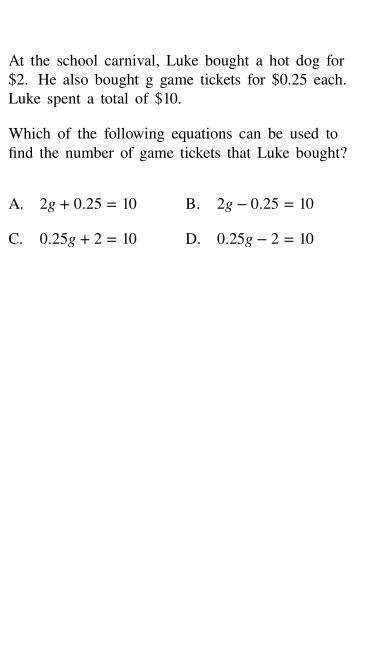 At the school carnival, Luke bought a hot dog for \$2. He also bought g game tickets for \$0.25 each. Luke spent a total of \$10.

Which of the following equations can be used to find the number of game tickets that Luke bought?

A. $2g + 0.25 = 10$

B. $2g - 0.25 = 10$

C. $0.25g + 2 = 10$

D. $0.25g - 2 = 10$